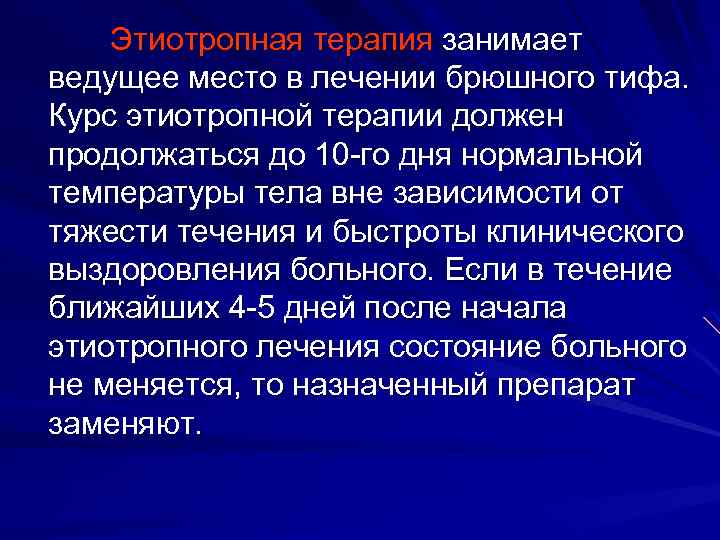 Этиотропная терапия занимает ведущее место в лечении брюшного тифа. Курс этиотропной терапии должен продолжаться до 10-го дня нормальной температуры тела вне зависимости от тяжести течения и быстроты клинического выздоровления больного. Если в течение ближайших 4-5 дней после начала этиотропного лечения состояние больного не меняется, то назначенный препарат заменяют.